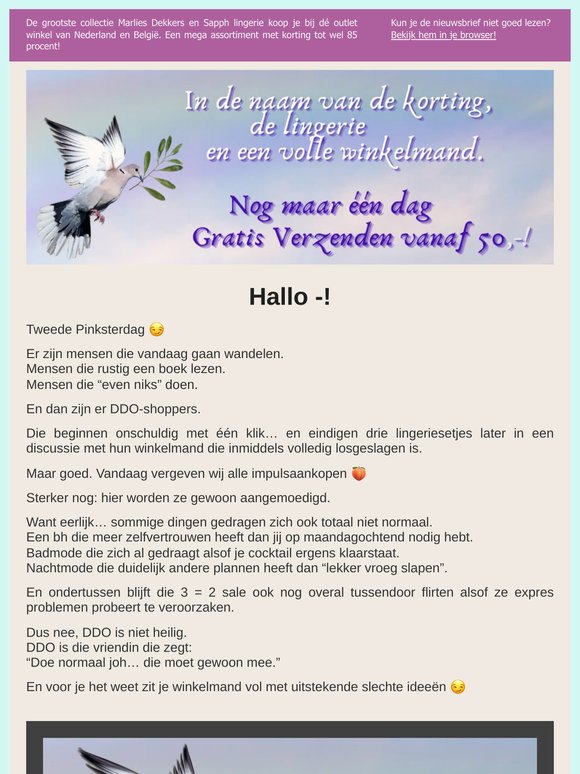 De grootste collectie Marlies Dekkers en Sapph lingerie koop je bij dé outlet winkel van Nederland en België. Een mega assortiment met korting tot wel 85 procent!

Kun je de nieuwsbrief niet goed lezen? Bekijk hem in je browser!

In de naam van de korting, de lingerie en een volle winkelmand.

Nog maar één dag Gratis Verzenden vanaf 50,-!

Hallo -!

Tweede Pinksterdag 😏

Er zijn mensen die vandaag gaan wandelen.
Mensen die rustig een boek lezen.
Mensen die “even niks” doen.

En dan zijn er DDO-shoppers.

Die beginnen onschuldig met één klik… en eindigen drie lingeriesetjes later in een discussie met hun winkelmand die inmiddels volledig losgeslagen is.

Maar goed. Vandaag vergeven wij alle impulsaankopen 🍑

Sterker nog: hier worden ze gewoon aangemoedigd.

Want eerlijk… sommige dingen gedragen zich ook totaal niet normaal.
Een bh die meer zelfvertrouwen heeft dan jij op maandagochtend nodig hebt.
Badmode die zich al gedraagt alsof je cocktail ergens klaarstaat.
Nachtmode die duidelijk andere plannen heeft dan “lekker vroeg slapen”.

En ondertussen blijft die 3 = 2 sale ook nog overal tussendoor flirten alsof ze expres problemen probeert te veroorzaken.

Dus nee, DDO is niet heilig.
DDO is die vriendin die zegt:
“Doe normaal joh… die moet gewoon mee.”

En voor je het weet zit je winkelmand vol met uitstekende slechte ideeën 😏